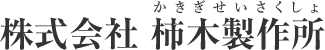 かきぎせいさくしょ
株式会社 柿木製作所